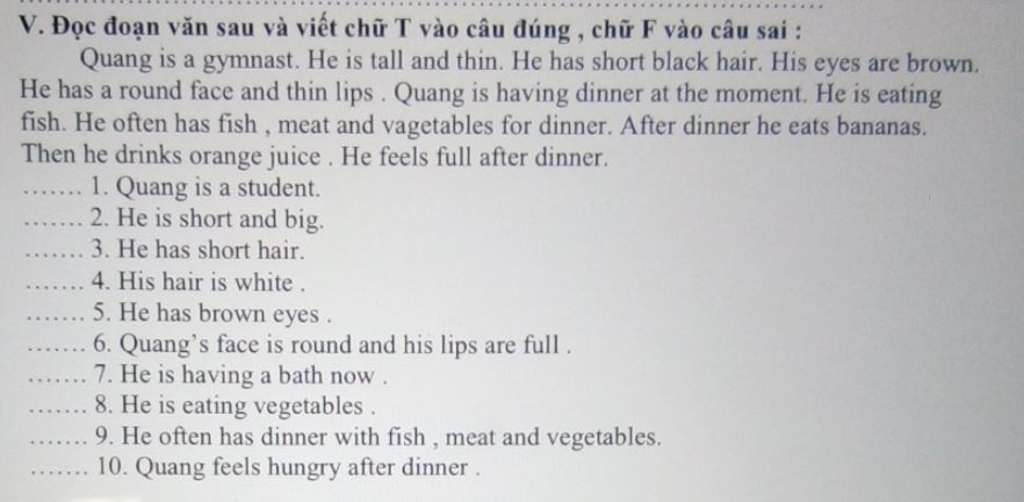 V. Đọc đoạn văn sau và viết chữ T vào câu đúng , chữ F vào câu sai :

Quang is a gymnast. He is tall and thin. He has short black hair. His eyes are brown. He has a round face and thin lips . Quang is having dinner at the moment. He is eating fish. He often has fish , meat and vagetables for dinner. After dinner he eats bananas. Then he drinks orange juice . He feels full after dinner.

____ 1. Quang is a student.
____ 2. He is short and big.
____ 3. He has short hair.
____ 4. His hair is white .
____ 5. He has brown eyes .
____ 6. Quang's face is round and his lips are full .
____ 7. He is having a bath now .
____ 8. He is eating vegetables .
____ 9. He often has dinner with fish , meat and vegetables.
____ 10. Quang feels hungry after dinner .